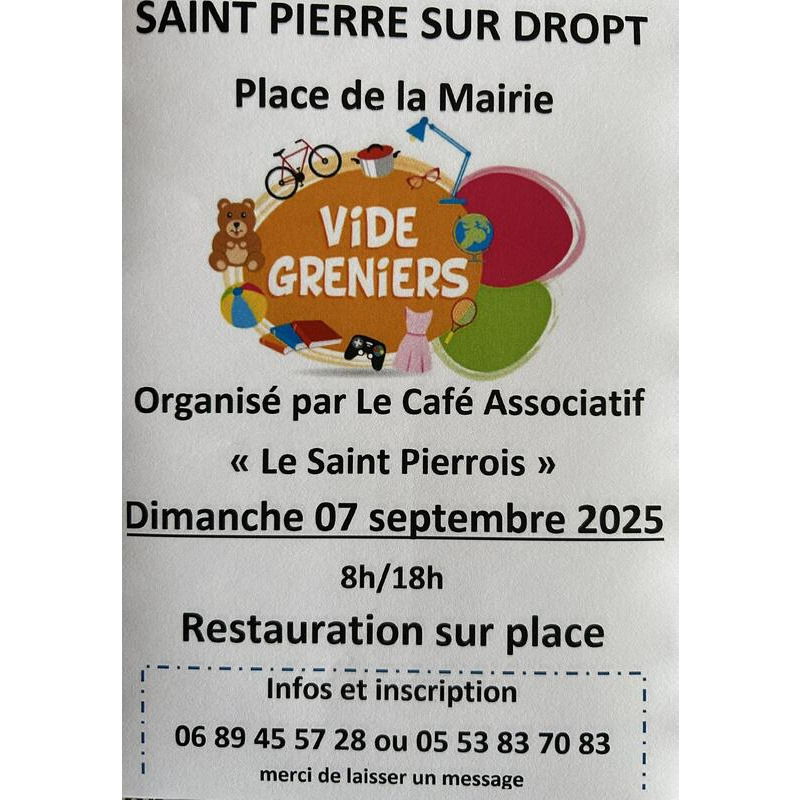 SAINT PIERRE SUR DROPT

Place de la Mairie

ViDE GRENiERS

Organisé par Le Café Associatif

« Le Saint Pierrois »

Dimanche 07 septembre 2025

8h/18h

Restauration sur place

Infos et inscription

06 89 45 57 28 ou 05 53 83 70 83

merci de laisser un message